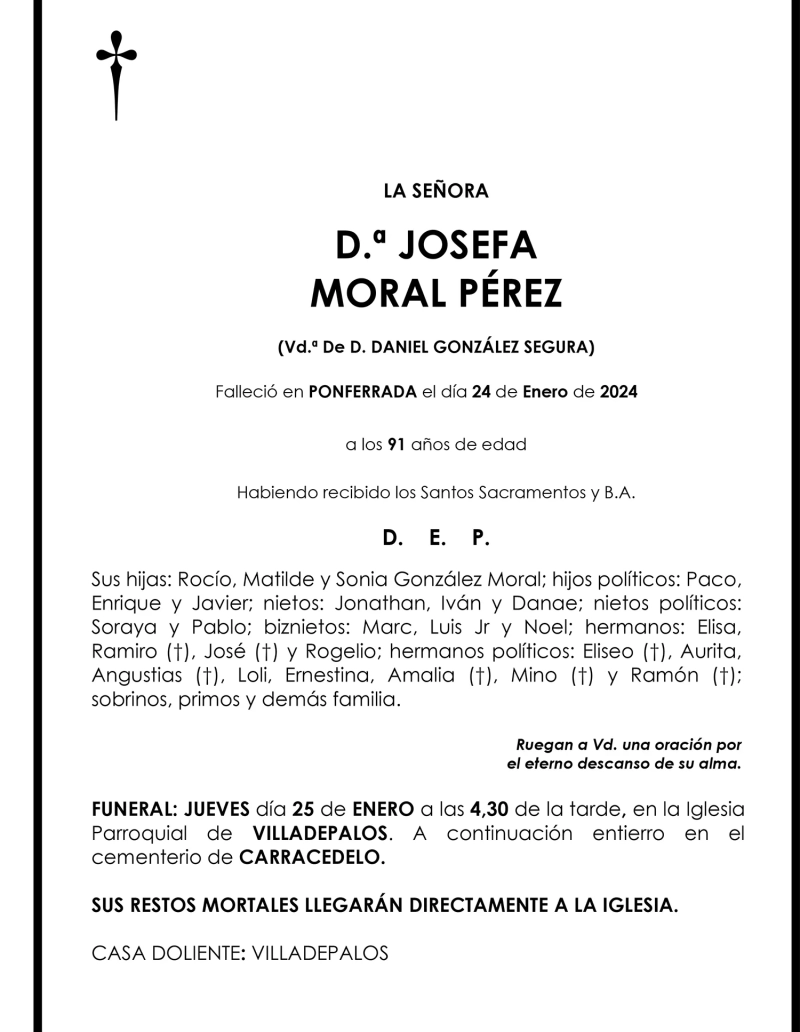 LA SEÑORA

D.ª JOSEFA
MORAL PÉREZ

(Vd.ª De D. DANIEL GONZÁLEZ SEGURA)

Falleció en PONFERRADA el día 24 de Enero de 2024

a los 91 años de edad

Habiendo recibido los Santos Sacramentos y B.A.

D. E. P.

Sus hijas: Rocío, Matilde y Sonia González Moral; hijos políticos: Paco, Enrique y Javier; nietos: Jonathan, Iván y Danae; nietos políticos: Soraya y Pablo; biznietos: Marc, Luis Jr y Noel; hermanos: Elisa, Ramiro (†), José (†) y Rogelio; hermanos políticos: Eliseo (†), Aurita, Angustias (†), Loli, Ernestina, Amalia (†), Mino (†) y Ramón (†); sobrinos, primos y demás familia.

Ruegan a Vd. una oración por el eterno descanso de su alma.

FUNERAL: JUEVES día 25 de ENERO a las 4,30 de la tarde, en la Iglesia Parroquial de VILLADEPALOS. A continuación entierro en el cementerio de CARRACEDELO.

SUS RESTOS MORTALES LLEGARÁN DIRECTAMENTE A LA IGLESIA.

CASA DOLIENTE: VILLADEPALOS